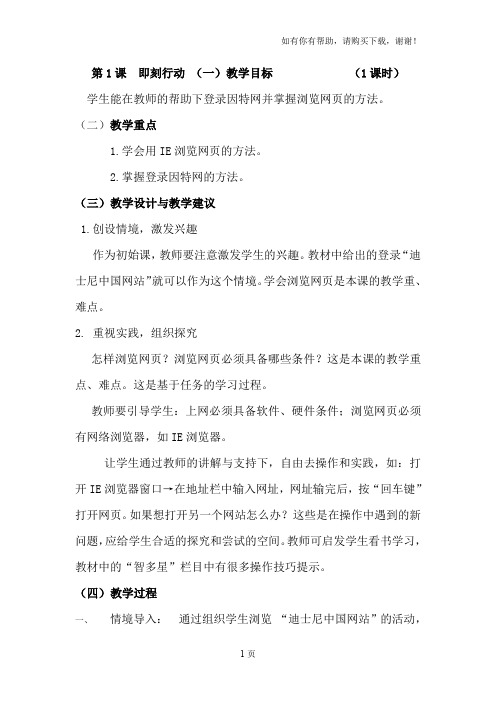 如有你有帮助，请购买下载，谢谢！

第1课　即刻行动　（一）教学目标　　　　　　（1课时）

学生能在教师的帮助下登录因特网并掌握浏览网页的方法。

（二）教学重点

1.学会用IE浏览网页的方法。

2.掌握登录因特网的方法。

（三）教学设计与教学建议

1.创设情境，激发兴趣

作为初始课，教师要注意激发学生的兴趣。教材中给出的登录“迪士尼中国网站”就可以作为这个情境。学会浏览网页是本课的教学重、难点。

2. 重视实践，组织探究

怎样浏览网页？浏览网页必须具备哪些条件？这是本课的教学重点、难点。这是基于任务的学习过程。

教师要引导学生：上网必须具备软件、硬件条件；浏览网页必须有网络浏览器，如IE浏览器。

让学生通过教师的讲解与支持下，自由去操作和实践，如：打开IE浏览器窗口→在地址栏中输入网址，网址输完后，按“回车键”打开网页。如果想打开另一个网站怎么办？这些是在操作中遇到的新问题，应给学生合适的探究和尝试的空间。教师可启发学生看书学习，教材中的“智多星”栏目中有很多操作技巧提示。

（四）教学过程

一、　情境导入：　通过组织学生浏览 “迪士尼中国网站”的活动，

1页